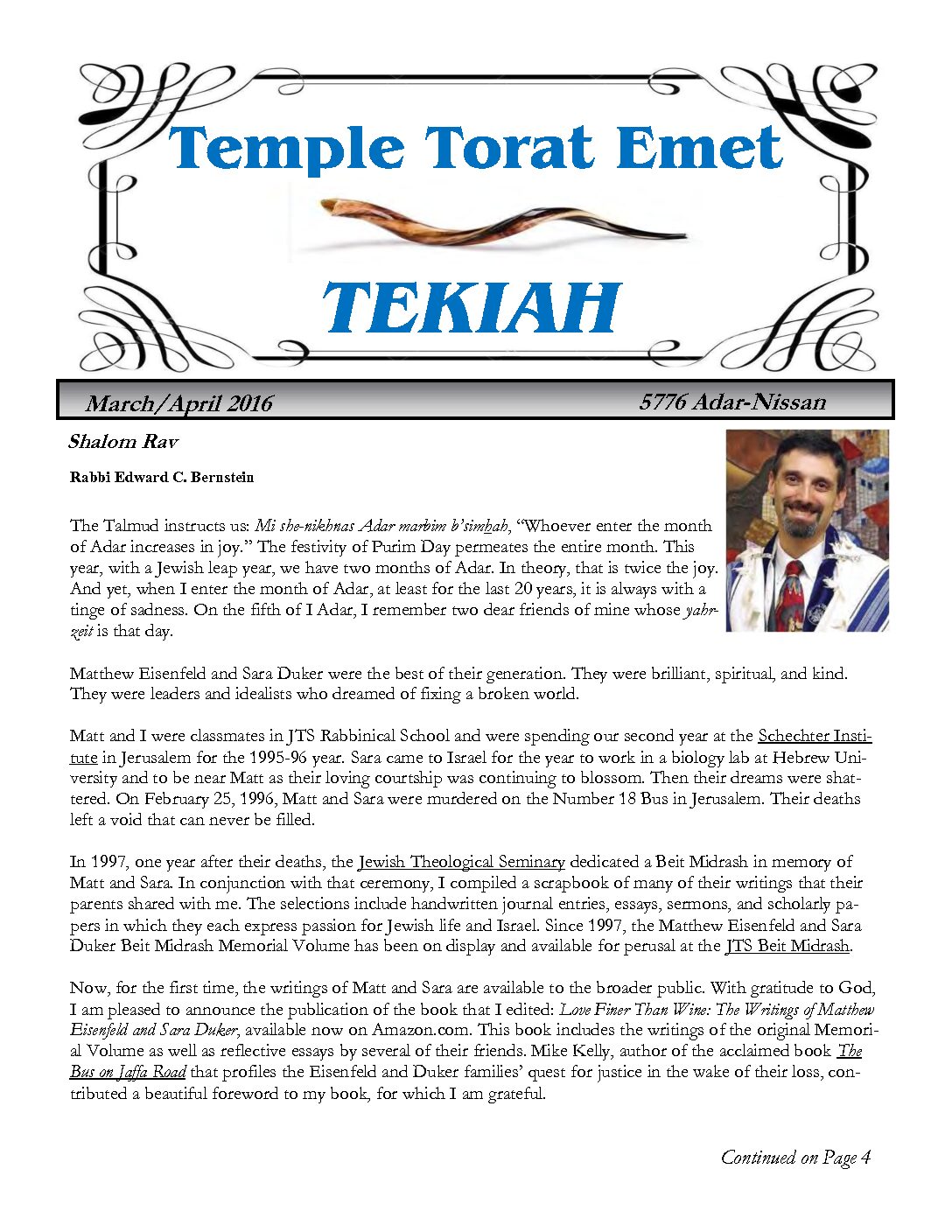 Temple Torat Emet

TEKIAH

March/April 2016

5776 Adar-Nissan

Shalom Rav

Rabbi Edward C. Bernstein

The Talmud instructs us: Mi she-nikhnas Adar marbim b'simhah, "Whoever enter the month of Adar increases in joy." The festivity of Purim Day permeates the entire month. This year, with a Jewish leap year, we have two months of Adar. In theory, that is twice the joy. And yet, when I enter the month of Adar, at least for the last 20 years, it is always with a tinge of sadness. On the fifth of I Adar, I remember two dear friends of mine whose yahrzeit is that day.

Matthew Eisenfeld and Sara Duker were the best of their generation. They were brilliant, spiritual, and kind. They were leaders and idealists who dreamed of fixing a broken world.

Matt and I were classmates in JTS Rabbinical School and were spending our second year at the Schechter Institute in Jerusalem for the 1995-96 year. Sara came to Israel for the year to work in a biology lab at Hebrew University and to be near Matt as their loving courtship was continuing to blossom. Then their dreams were shattered. On February 25, 1996, Matt and Sara were murdered on the Number 18 Bus in Jerusalem. Their deaths left a void that can never be filled.

In 1997, one year after their deaths, the Jewish Theological Seminary dedicated a Beit Midrash in memory of Matt and Sara. In conjunction with that ceremony, I compiled a scrapbook of many of their writings that their parents shared with me. The selections include handwritten journal entries, essays, sermons, and scholarly papers in which they each express passion for Jewish life and Israel. Since 1997, the Matthew Eisenfeld and Sara Duker Beit Midrash Memorial Volume has been on display and available for perusal at the JTS Beit Midrash.

Now, for the first time, the writings of Matt and Sara are available to the broader public. With gratitude to God, I am pleased to announce the publication of the book that I edited: Love Finer Than Wine: The Writings of Matthew Eisenfeld and Sara Duker, available now on Amazon.com. This book includes the writings of the original Memorial Volume as well as reflective essays by several of their friends. Mike Kelly, author of the acclaimed book The Bus on Jaffa Road that profiles the Eisenfeld and Duker families' quest for justice in the wake of their loss, contributed a beautiful foreword to my book, for which I am grateful.

Continued on Page 4